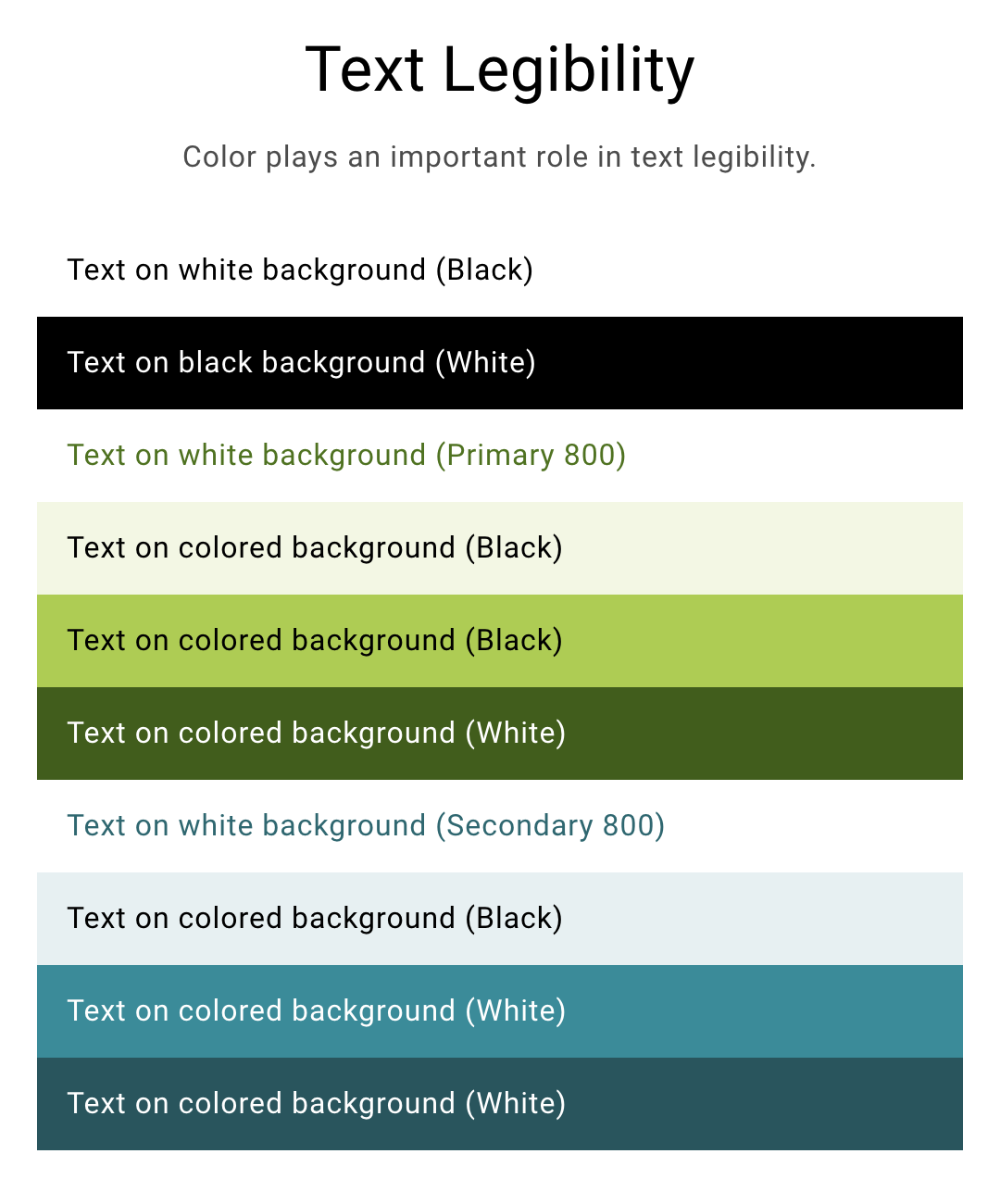 Text Legibility

Color plays an important role in text legibility.

Text on white background (Black)

Text on black background (White)

Text on white background (Primary 800)

Text on colored background (Black)

Text on colored background (Black)

Text on colored background (White)

Text on white background (Secondary 800)

Text on colored background (Black)

Text on colored background (White)

Text on colored background (White)